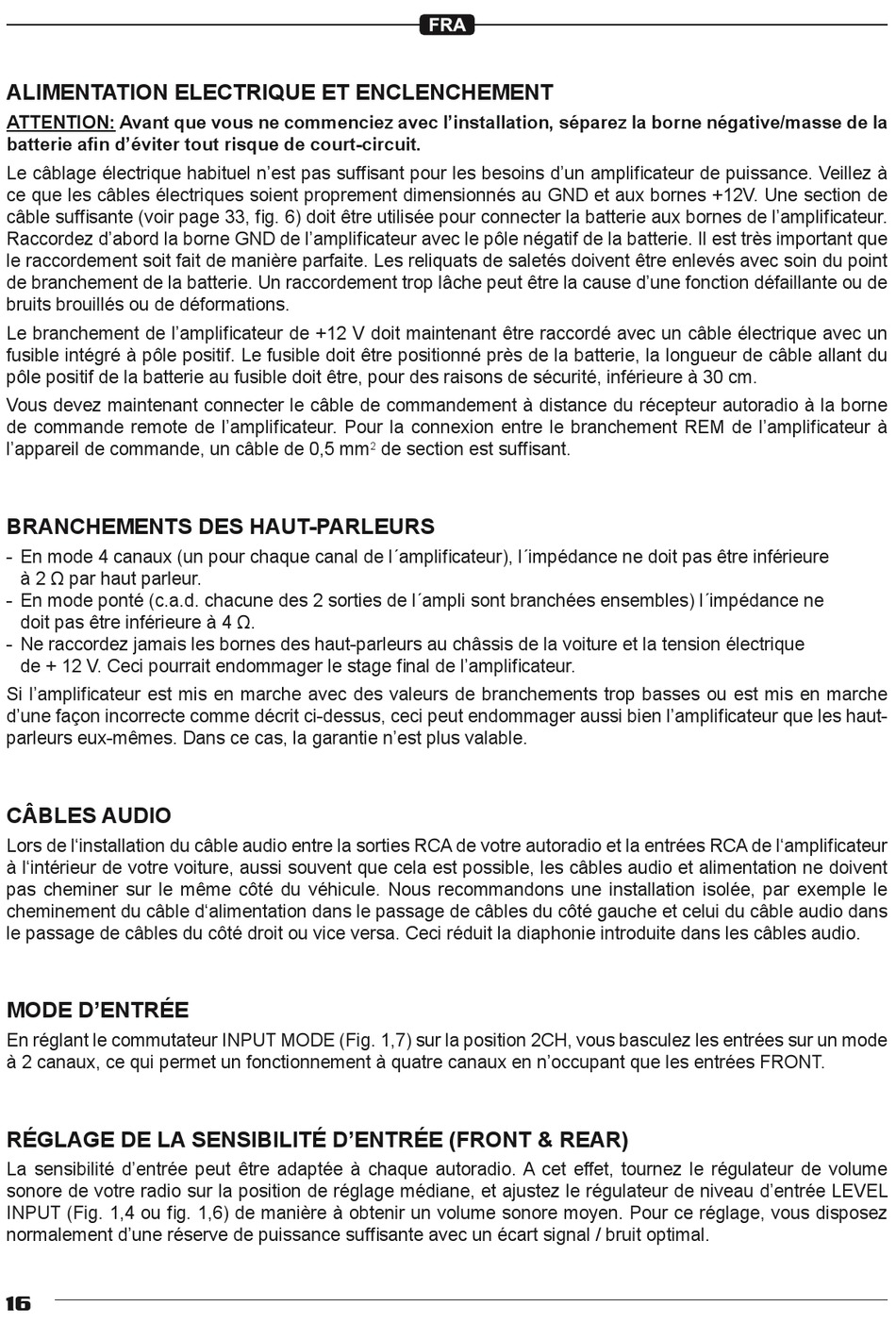 FRA

ALIMENTATION ELECTRIQUE ET ENCLENCHEMENT

ATTENTION: Avant que vous ne commenciez avec l'installation, séparez la borne négative/masse de la batterie afin d'éviter tout risque de court-circuit.

Le câblage électrique habituel n'est pas suffisant pour les besoins d'un amplificateur de puissance. Veillez à ce que les câbles électriques soient proprement dimensionnés au GND et aux bornes +12V. Une section de câble suffisante (voir page 33, fig. 6) doit être utilisée pour connecter la batterie aux bornes de l'amplificateur. Raccordez d'abord la borne GND de l'amplificateur avec le pôle négatif de la batterie. Il est très important que le raccordement soit fait de manière parfaite. Les reliquats de saletés doivent être enlevés avec soin du point de branchement de la batterie. Un raccordement trop lâche peut être la cause d'une fonction défaillante ou de bruits brouillés ou de déformations.

Le branchement de l'amplificateur de +12 V doit maintenant être raccordé avec un câble électrique avec un fusible intégré à pôle positif. Le fusible doit être positionné près de la batterie, la longueur de câble allant du pôle positif de la batterie au fusible doit être, pour des raisons de sécurité, inférieure à 30 cm.

Vous devez maintenant connecter le câble de commandement à distance du récepteur autoradio à la borne de commande remote de l'amplificateur. Pour la connexion entre le branchement REM de l'amplificateur à l'appareil de commande, un câble de 0,5 mm$^2$ de section est suffisant.

BRANCHEMENTS DES HAUT-PARLEURS

- En mode 4 canaux (un pour chaque canal de l´amplificateur), l´impédance ne doit pas être inférieure à 2 Ω par haut parleur.
- En mode ponté (c.a.d. chacune des 2 sorties de l´ampli sont branchées ensembles) l´impédance ne doit pas être inférieure à 4 Ω.
- Ne raccordez jamais les bornes des haut-parleurs au châssis de la voiture et la tension électrique de + 12 V. Ceci pourrait endommager le stage final de l'amplificateur.

Si l'amplificateur est mis en marche avec des valeurs de branchements trop basses ou est mis en marche d'une façon incorrecte comme décrit ci-dessus, ceci peut endommager aussi bien l'amplificateur que les haut-parleurs eux-mêmes. Dans ce cas, la garantie n'est plus valable.

CÂBLES AUDIO

Lors de l'installation du câble audio entre la sorties RCA de votre autoradio et la entrées RCA de l'amplificateur à l'intérieur de votre voiture, aussi souvent que cela est possible, les câbles audio et alimentation ne doivent pas cheminer sur le même côté du véhicule. Nous recommandons une installation isolée, par exemple le cheminement du câble d'alimentation dans le passage de câbles du côté gauche et celui du câble audio dans le passage de câbles du côté droit ou vice versa. Ceci réduit la diaphonie introduite dans les câbles audio.

MODE D'ENTRÉE

En réglant le commutateur INPUT MODE (Fig. 1,7) sur la position 2CH, vous basculez les entrées sur un mode à 2 canaux, ce qui permet un fonctionnement à quatre canaux en n'occupant que les entrées FRONT.

RÉGLAGE DE LA SENSIBILITÉ D'ENTRÉE (FRONT & REAR)

La sensibilité d'entrée peut être adaptée à chaque autoradio. A cet effet, tournez le régulateur de volume sonore de votre radio sur la position de réglage médiane, et ajustez le régulateur de niveau d'entrée LEVEL INPUT (Fig. 1,4 ou fig. 1,6) de manière à obtenir un volume sonore moyen. Pour ce réglage, vous disposez normalement d'une réserve de puissance suffisante avec un écart signal / bruit optimal.

16